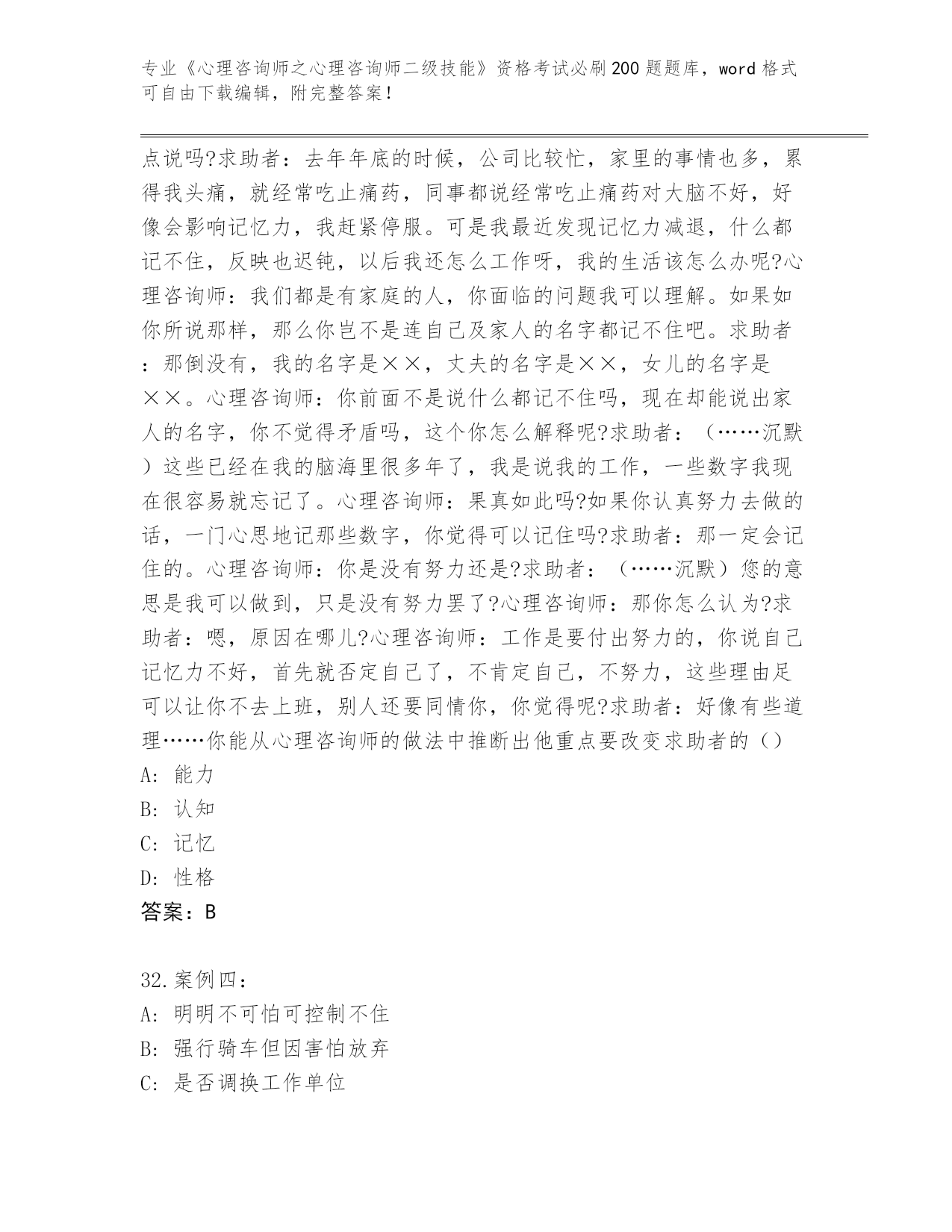 专业《心理咨询师之心理咨询师二级技能》资格考试必刷200题题库，word格式可自由下载编辑，附完整答案！

点说吗?求助者：去年年底的时候，公司比较忙，家里的事情也多，累得我头痛，就经常吃止痛药，同事都说经常吃止痛药对大脑不好，好像会影响记忆力，我赶紧停服。可是我最近发现记忆力减退，什么都记不住，反映也迟钝，以后我还怎么工作呀，我的生活该怎么办呢?心理咨询师：我们都是有家庭的人，你面临的问题我可以理解。如果如你所说那样，那么你岂不是连自己及家人的名字都记不住吧。求助者：那倒没有，我的名字是××，丈夫的名字是××，女儿的名字是××。心理咨询师：你前面不是说什么都记不住吗，现在却能说出家人的名字，你不觉得矛盾吗，这个你怎么解释呢?求助者：（……沉默）这些已经在我的脑海里很多年了，我是说我的工作，一些数字我现在很容易就忘记了。心理咨询师：果真如此吗?如果你认真努力去做的话，一门心思地记那些数字，你觉得可以记住吗?求助者：那一定会记住的。心理咨询师：你是没有努力还是?求助者：（……沉默）您的意思是我可以做到，只是没有努力罢了?心理咨询师：那你怎么认为?求助者：嗯，原因在哪儿?心理咨询师：工作是要付出努力的，你说自己记忆力不好，首先就否定自己了，不肯定自己，不努力，这些理由足可以让你不去上班，别人还要同情你，你觉得呢?求助者：好像有些道理……你能从心理咨询师的做法中推断出他重点要改变求助者的（）
A: 能力
B: 认知
C: 记忆
D: 性格
答案：B

32.案例四：
A: 明明不可怕可控制不住
B: 强行骑车但因害怕放弃
C: 是否调换工作单位